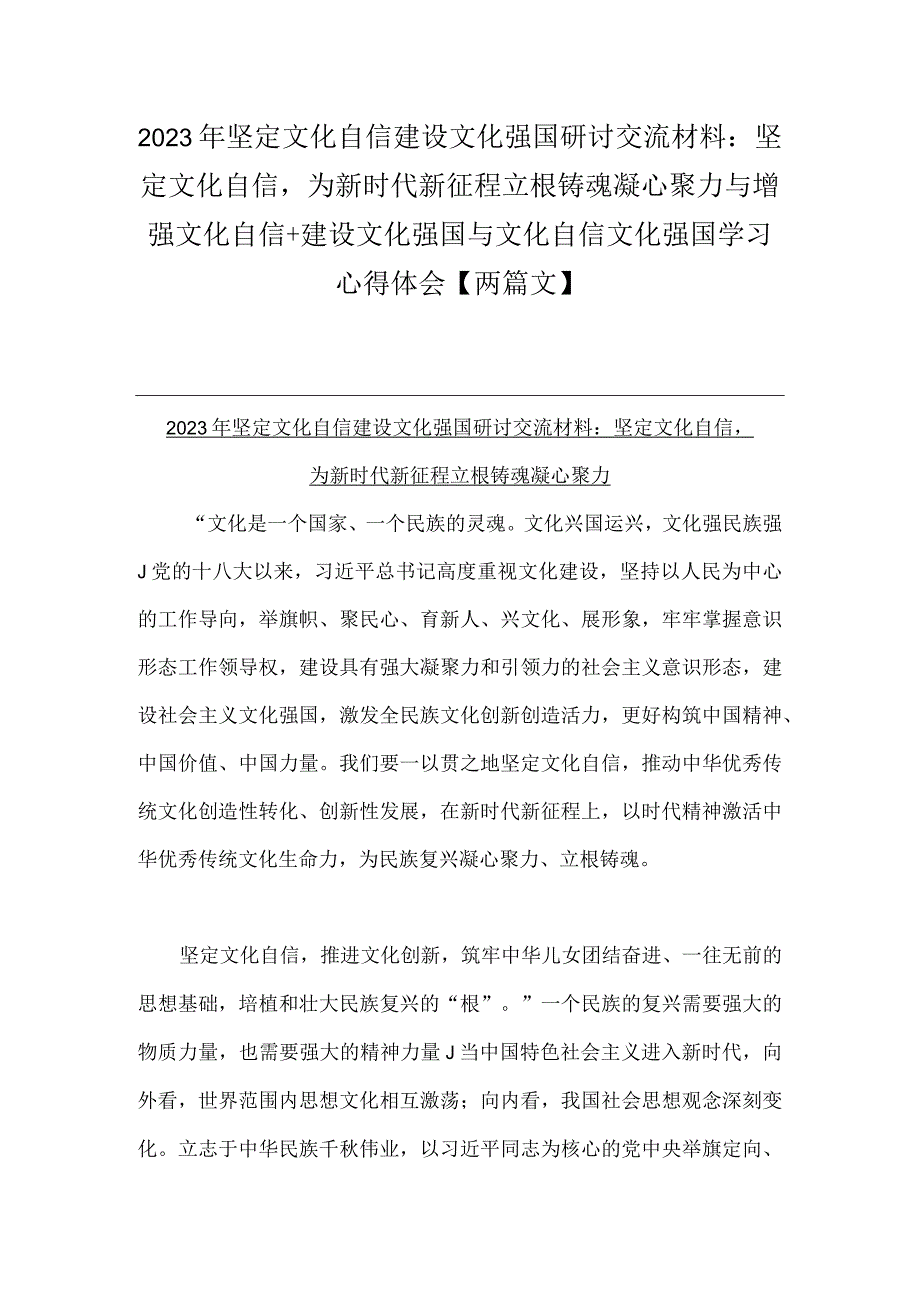 2023年坚定文化自信建设文化强国研讨交流材料：坚定文化自信，为新时代新征程立根铸魂凝心聚力与增强文化自信+建设文化强国与文化自信文化强国学习心得体会【两篇文】

2023年坚定文化自信建设文化强国研讨交流材料：坚定文化自信，为新时代新征程立根铸魂凝心聚力

“文化是一个国家、一个民族的灵魂。文化兴国运兴，文化强民族强J党的十八大以来，习近平总书记高度重视文化建设，坚持以人民为中心的工作导向，举旗帜、聚民心、育新人、兴文化、展形象，牢牢掌握意识形态工作领导权，建设具有强大凝聚力和引领力的社会主义意识形态，建设社会主义文化强国，激发全民族文化创新创造活力，更好构筑中国精神、中国价值、中国力量。我们要一以贯之地坚定文化自信，推动中华优秀传统文化创造性转化、创新性发展，在新时代新征程上，以时代精神激活中华优秀传统文化生命力，为民族复兴凝心聚力、立根铸魂。

坚定文化自信，推进文化创新，筑牢中华儿女团结奋进、一往无前的思想基础，培植和壮大民族复兴的“根”。”一个民族的复兴需要强大的物质力量，也需要强大的精神力量J当中国特色社会主义进入新时代，向外看，世界范围内思想文化相互激荡；向内看，我国社会思想观念深刻变化。立志于中华民族千秋伟业，以习近平同志为核心的党中央举旗定向、